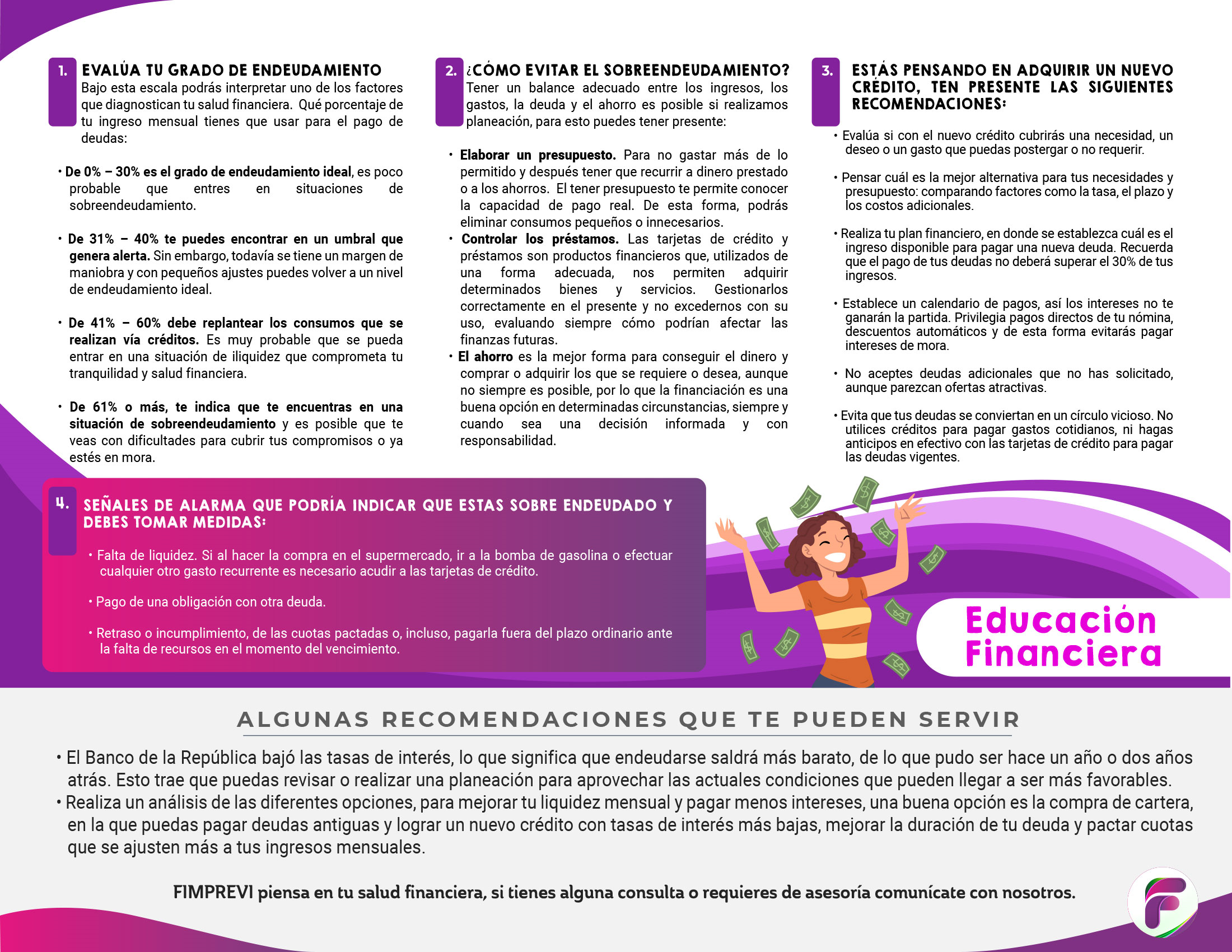 1. EVALÚA TU GRADO DE ENDEUDAMIENTO
Bajo esta escala podrás interpretar uno de los factores que diagnostican tu salud financiera. Qué porcentaje de tu ingreso mensual tienes que usar para el pago de deudas:

• De 0% – 30% es el grado de endeudamiento ideal, es poco probable que entres en situaciones de sobreendeudamiento.

• De 31% – 40% te puedes encontrar en un umbral que genera alerta. Sin embargo, todavía se tiene un margen de maniobra y con pequeños ajustes puedes volver a un nivel de endeudamiento ideal.

• De 41% – 60% debe replantear los consumos que se realizan vía créditos. Es muy probable que se pueda entrar en una situación de iliquidez que comprometa tu tranquilidad y salud financiera.

• De 61% o más, te indica que te encuentras en una situación de sobreendeudamiento y es posible que te veas con dificultades para cubrir tus compromisos o ya estés en mora.

2. ¿CÓMO EVITAR EL SOBREENDEUDAMIENTO?
Tener un balance adecuado entre los ingresos, los gastos, la deuda y el ahorro es posible si realizamos planeación, para esto puedes tener presente:

• Elaborar un presupuesto. Para no gastar más de lo permitido y después tener que recurrir a dinero prestado o a los ahorros. El tener presupuesto te permite conocer la capacidad de pago real. De esta forma, podrás eliminar consumos pequeños o innecesarios.
• Controlar los préstamos. Las tarjetas de crédito y préstamos son productos financieros que, utilizados de una forma adecuada, nos permiten adquirir determinados bienes y servicios. Gestionarlos correctamente en el presente y no excedernos con su uso, evaluando siempre cómo podrían afectar las finanzas futuras.
• El ahorro es la mejor forma para conseguir el dinero y comprar o adquirir los que se requiere o desea, aunque no siempre es posible, por lo que la financiación es una buena opción en determinadas circunstancias, siempre y cuando sea una decisión informada y con responsabilidad.

3. ESTÁS PENSANDO EN ADQUIRIR UN NUEVO CRÉDITO, TEN PRESENTE LAS SIGUIENTES RECOMENDACIONES:

• Evalúa si con el nuevo crédito cubrirás una necesidad, un deseo o un gasto que puedas postergar o no requerir.

• Pensar cuál es la mejor alternativa para tus necesidades y presupuesto: comparando factores como la tasa, el plazo y los costos adicionales.

• Realiza tu plan financiero, en donde se establezca cuál es el ingreso disponible para pagar una nueva deuda. Recuerda que el pago de tus deudas no deberá superar el 30% de tus ingresos.

• Establece un calendario de pagos, así los intereses no te ganarán la partida. Privilegia pagos directos de tu nómina, descuentos automáticos y de esta forma evitarás pagar intereses de mora.

• No aceptes deudas adicionales que no has solicitado, aunque parezcan ofertas atractivas.

• Evita que tus deudas se conviertan en un círculo vicioso. No utilices créditos para pagar gastos cotidianos, ni hagas anticipos en efectivo con las tarjetas de crédito para pagar las deudas vigentes.

4. SEÑALES DE ALARMA QUE PODRÍA INDICAR QUE ESTAS SOBRE ENDEUDADO Y DEBES TOMAR MEDIDAS:

• Falta de liquidez. Si al hacer la compra en el supermercado, ir a la bomba de gasolina o efectuar cualquier otro gasto recurrente es necesario acudir a las tarjetas de crédito.

• Pago de una obligación con otra deuda.

• Retraso o incumplimiento, de las cuotas pactadas o, incluso, pagarla fuera del plazo ordinario ante la falta de recursos en el momento del vencimiento.

Educación Financiera

ALGUNAS RECOMENDACIONES QUE TE PUEDEN SERVIR

• El Banco de la República bajó las tasas de interés, lo que significa que endeudarse saldrá más barato, de lo que pudo ser hace un año o dos años atrás. Esto trae que puedas revisar o realizar una planeación para aprovechar las actuales condiciones que pueden llegar a ser más favorables.
• Realiza un análisis de las diferentes opciones, para mejorar tu liquidez mensual y pagar menos intereses, una buena opción es la compra de cartera, en la que puedas pagar deudas antiguas y lograr un nuevo crédito con tasas de interés más bajas, mejorar la duración de tu deuda y pactar cuotas que se ajusten más a tus ingresos mensuales.

FIMPREVI piensa en tu salud financiera, si tienes alguna consulta o requieres de asesoría comunícate con nosotros.